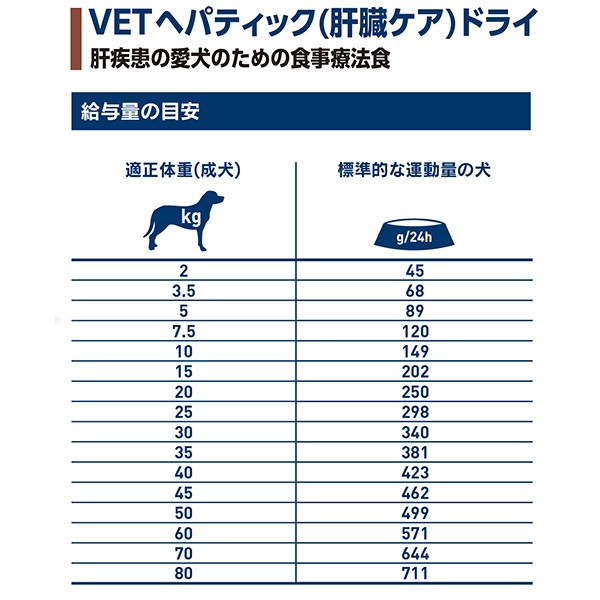 VETヘパティック(肝臓ケア)ドライ
肝疾患の愛犬のための食事療法食

給与量の目安

| 適正体重(成犬) kg | 標準的な運動量の犬 g/24h |
|---|---|
| 2 | 45 |
| 3.5 | 68 |
| 5 | 89 |
| 7.5 | 120 |
| 10 | 149 |
| 15 | 202 |
| 20 | 250 |
| 25 | 298 |
| 30 | 340 |
| 35 | 381 |
| 40 | 423 |
| 45 | 462 |
| 50 | 499 |
| 60 | 571 |
| 70 | 644 |
| 80 | 711 |